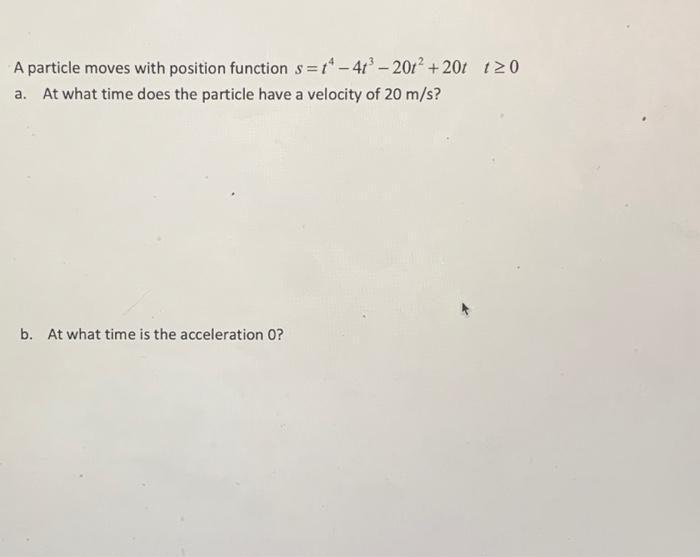 A particle moves with position function $s = t^4 - 4t^3 - 20t^2 + 20t \quad t \geq 0$

a. At what time does the particle have a velocity of 20 m/s?

b. At what time is the acceleration 0?